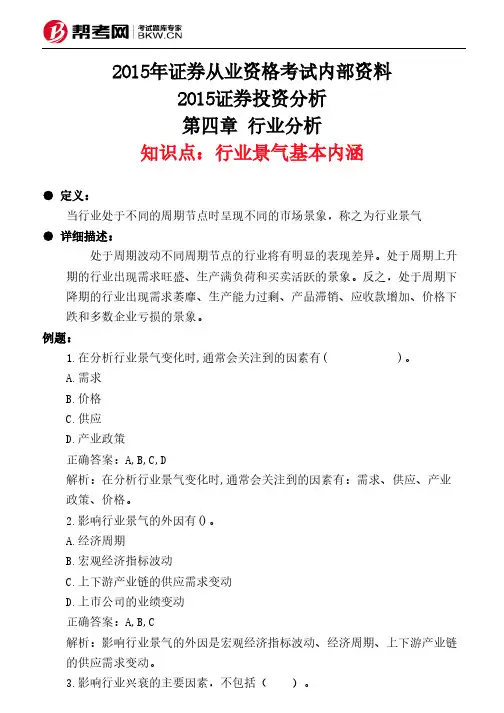 帮考网 考试题库专家 BKW.CN

2015年证券从业资格考试内部资料
2015证券投资分析
第四章 行业分析
知识点：行业景气基本内涵

● 定义：
当行业处于不同的周期节点时呈现不同的市场景象，称之为行业景气

● 详细描述：
处于周期波动不同周期节点的行业将有明显的表现差异。处于周期上升期的行业出现需求旺盛、生产满负荷和买卖活跃的景象。反之，处于周期下降期的行业出现需求萎靡、生产能力过剩、产品滞销、应收款增加、价格下跌和多数企业亏损的景象。

例题：
1.在分析行业景气变化时,通常会关注到的因素有（　　　　）。
A.需求
B.价格
C.供应
D.产业政策
正确答案：A,B,C,D
解析：在分析行业景气变化时,通常会关注到的因素有：需求、供应、产业政策、价格。
2.影响行业景气的外因有()。
A.经济周期
B.宏观经济指标波动
C.上下游产业链的供应需求变动
D.上市公司的业绩变动
正确答案：A,B,C
解析：影响行业景气的外因是宏观经济指标波动、经济周期、上下游产业链的供应需求变动。
3.影响行业兴衰的主要因素，不包括（　　）。